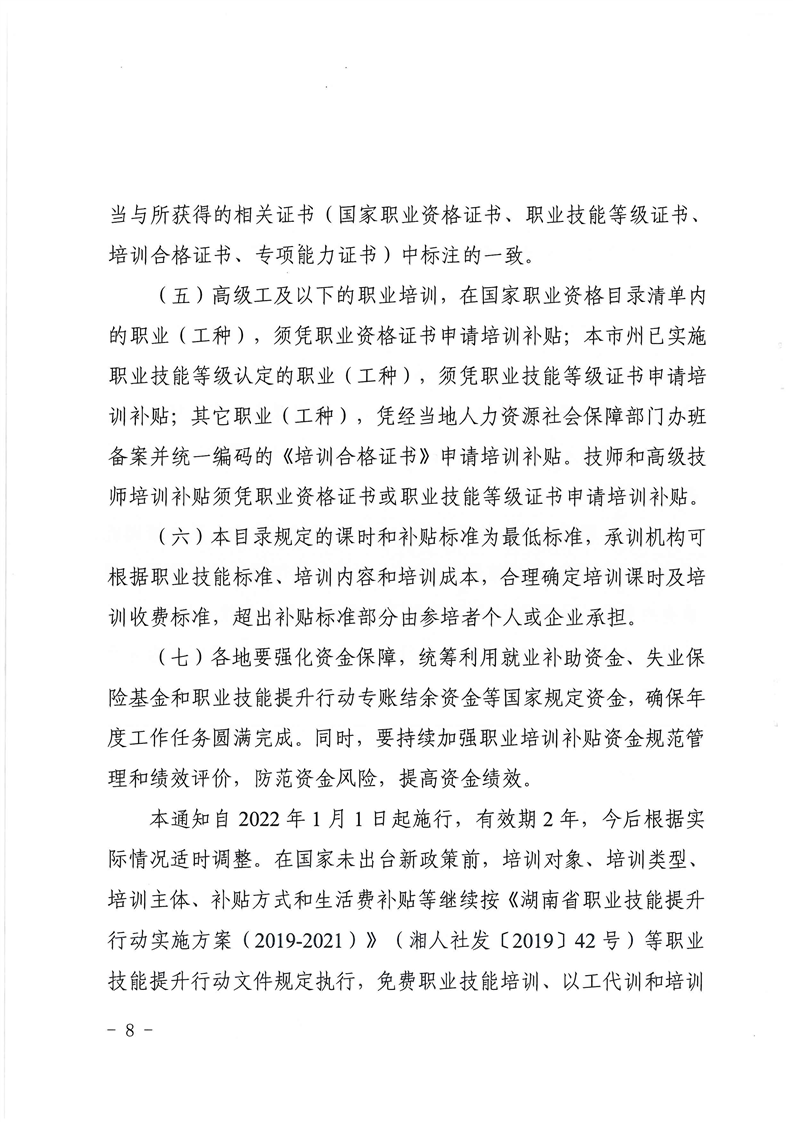 当与所获得的相关证书（国家职业资格证书、职业技能等级证书、培训合格证书、专项能力证书）中标注的一致。

（五）高级工及以下的职业培训，在国家职业资格目录清单内的职业（工种），须凭职业资格证书申请培训补贴；本市州已实施职业技能等级认定的职业（工种），须凭职业技能等级证书申请培训补贴；其它职业（工种），凭经当地人力资源社会保障部门办班备案并统一编码的《培训合格证书》申请培训补贴。技师和高级技师培训补贴须凭职业资格证书或职业技能等级证书申请培训补贴。

（六）本目录规定的课时和补贴标准为最低标准，承训机构可根据职业技能标准、培训内容和培训成本，合理确定培训课时及培训收费标准，超出补贴标准部分由参培者个人或企业承担。

（七）各地要强化资金保障，统筹利用就业补助资金、失业保险基金和职业技能提升行动专账结余资金等国家规定资金，确保年度工作任务圆满完成。同时，要持续加强职业培训补贴资金规范管理和绩效评价，防范资金风险，提高资金绩效。

本通知自2022年1月1日起施行，有效期2年，今后根据实际情况适时调整。在国家未出台新政策前，培训对象、培训类型、培训主体、补贴方式和生活费补贴等继续按《湖南省职业技能提升行动实施方案（2019-2021）》（湘人社发〔2019〕42号）等职业技能提升行动文件规定执行，免费职业技能培训、以工代训和培训

- 8 -